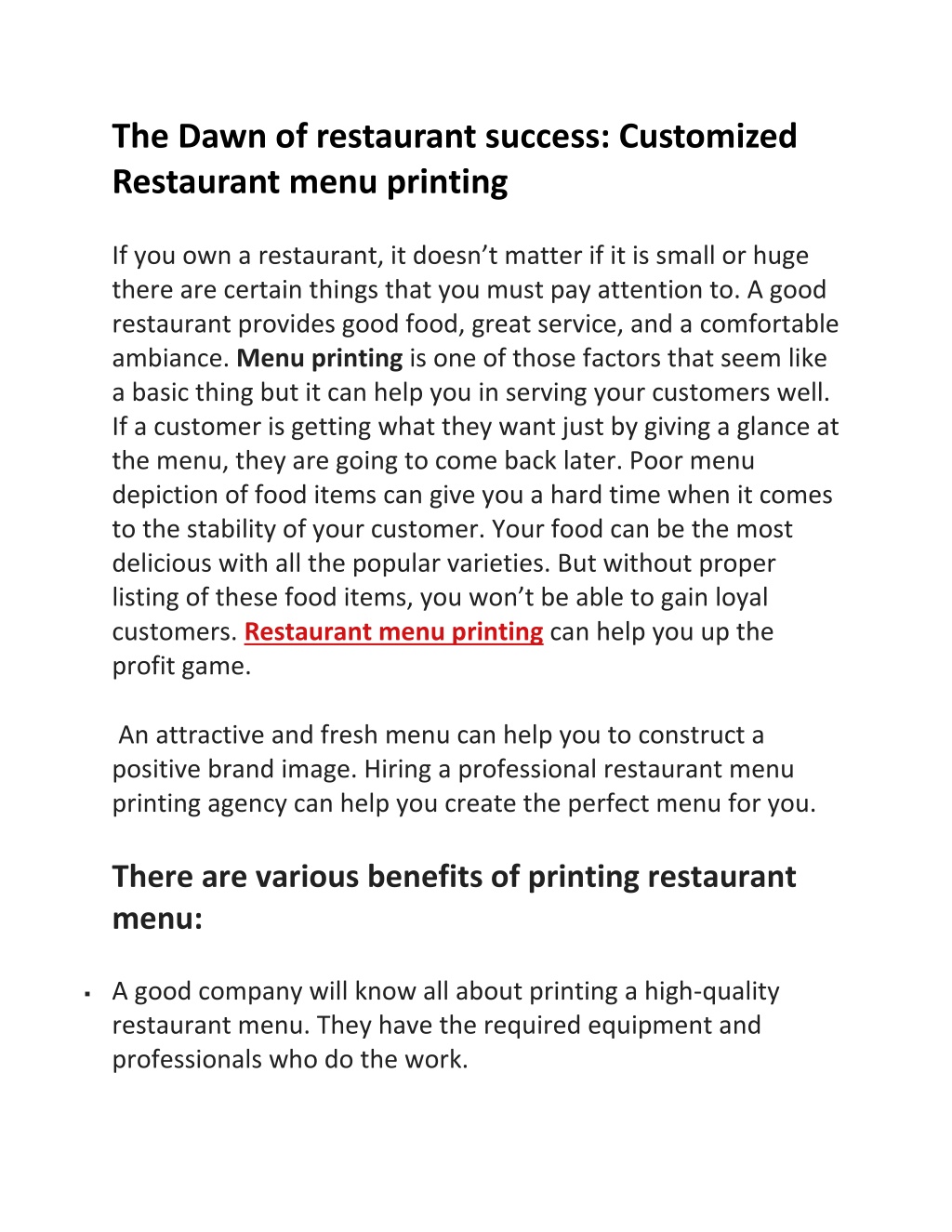 The Dawn of restaurant success: Customized Restaurant menu printing

If you own a restaurant, it doesn’t matter if it is small or huge there are certain things that you must pay attention to. A good restaurant provides good food, great service, and a comfortable ambiance. Menu printing is one of those factors that seem like a basic thing but it can help you in serving your customers well. If a customer is getting what they want just by giving a glance at the menu, they are going to come back later. Poor menu depiction of food items can give you a hard time when it comes to the stability of your customer. Your food can be the most delicious with all the popular varieties. But without proper listing of these food items, you won’t be able to gain loyal customers. Restaurant menu printing can help you up the profit game.

An attractive and fresh menu can help you to construct a positive brand image. Hiring a professional restaurant menu printing agency can help you create the perfect menu for you.

There are various benefits of printing restaurant menu:

▪ A good company will know all about printing a high-quality restaurant menu. They have the required equipment and professionals who do the work.